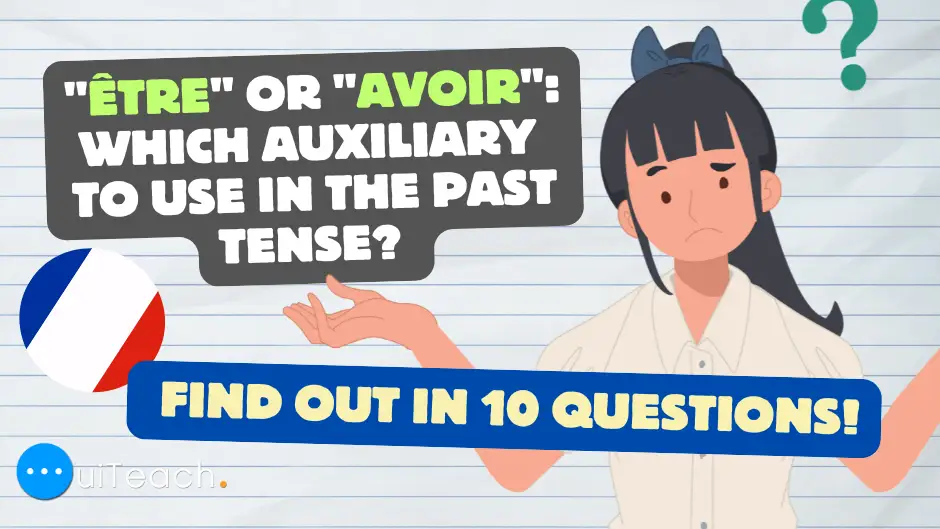 ?

"ÊTRE" OR "AVOIR": WHICH AUXILIARY TO USE IN THE PAST TENSE?

FIND OUT IN 10 QUESTIONS!

uiTeach.